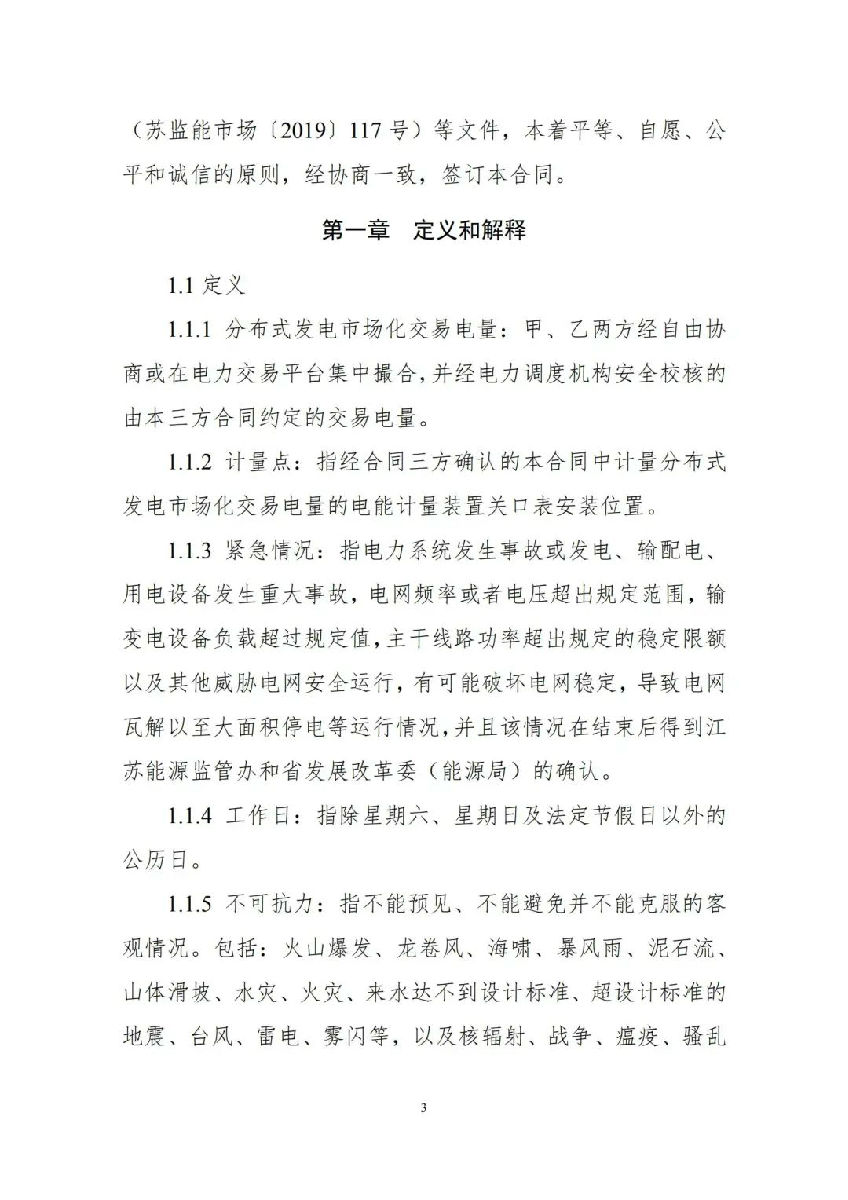 （苏监能市场〔2019〕117号）等文件，本着平等、自愿、公平和诚信的原则，经协商一致，签订本合同。

第一章　定义和解释

1.1 定义

1.1.1 分布式发电市场化交易电量：甲、乙两方经自由协商或在电力交易平台集中撮合，并经电力调度机构安全校核的由本三方合同约定的交易电量。

1.1.2 计量点：指经合同三方确认的本合同中计量分布式发电市场化交易电量的电能计量装置关口表安装位置。

1.1.3 紧急情况：指电力系统发生事故或发电、输配电、用电设备发生重大事故，电网频率或者电压超出规定范围，输变电设备负载超过规定值，主干线路功率超出规定的稳定限额以及其他威胁电网安全运行，有可能破坏电网稳定，导致电网瓦解以至大面积停电等运行情况，并且该情况在结束后得到江苏能源监管办和省发展改革委（能源局）的确认。

1.1.4 工作日：指除星期六、星期日及法定节假日以外的公历日。

1.1.5 不可抗力：指不能预见、不能避免并不能克服的客观情况。包括：火山爆发、龙卷风、海啸、暴风雨、泥石流、山体滑坡、水灾、火灾、来水达不到设计标准、超设计标准的地震、台风、雷电、雾闪等，以及核辐射、战争、瘟疫、骚乱

3